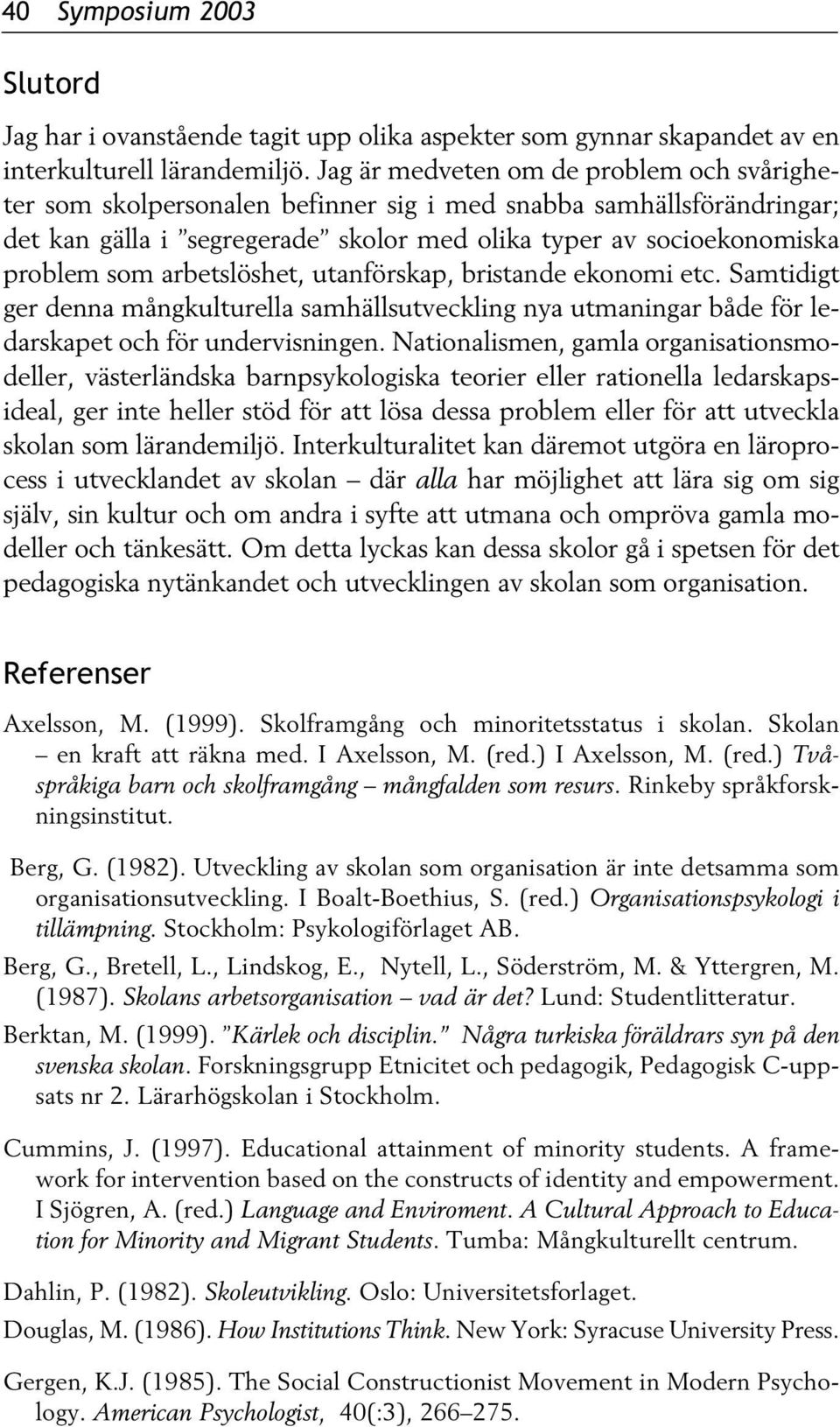 40 Symposium 2003

Slutord

Jag har i ovanstående tagit upp olika aspekter som gynnar skapandet av en interkulturell lärandemiljö. Jag är medveten om de problem och svårigheter som skolpersonalen befinner sig i med snabba samhällsförändringar; det kan gälla i ”segregerade” skolor med olika typer av socioekonomiska problem som arbetslöshet, utanförskap, bristande ekonomi etc. Samtidigt ger denna mångkulturella samhällsutveckling nya utmaningar både för ledarskapet och för undervisningen. Nationalismen, gamla organisationsmodeller, västerländska barnpsykologiska teorier eller rationella ledarskapsideal, ger inte heller stöd för att lösa dessa problem eller för att utveckla skolan som lärandemiljö. Interkulturalitet kan däremot utgöra en läroprocess i utvecklandet av skolan – där alla har möjlighet att lära sig om sig själv, sin kultur och om andra i syfte att utmana och ompröva gamla modeller och tänkesätt. Om detta lyckas kan dessa skolor gå i spetsen för det pedagogiska nytänkandet och utvecklingen av skolan som organisation.

Referenser

Axelsson, M. (1999). Skolframgång och minoritetsstatus i skolan. Skolan – en kraft att räkna med. I Axelsson, M. (red.) I Axelsson, M. (red.) Tvåspråkiga barn och skolframgång – mångfalden som resurs. Rinkeby språkforskningsinstitut.

Berg, G. (1982). Utveckling av skolan som organisation är inte detsamma som organisationsutveckling. I Boalt-Boethius, S. (red.) Organisationspsykologi i tillämpning. Stockholm: Psykologiförlaget AB.

Berg, G., Bretell, L., Lindskog, E., Nytell, L., Söderström, M. & Yttergren, M. (1987). Skolans arbetsorganisation – vad är det? Lund: Studentlitteratur.

Berktan, M. (1999). ”Kärlek och disciplin.” Några turkiska föräldrars syn på den svenska skolan. Forskningsgrupp Etnicitet och pedagogik, Pedagogisk C-uppsats nr 2. Lärarhögskolan i Stockholm.

Cummins, J. (1997). Educational attainment of minority students. A framework for intervention based on the constructs of identity and empowerment. I Sjögren, A. (red.) Language and Enviroment. A Cultural Approach to Education for Minority and Migrant Students. Tumba: Mångkulturellt centrum.

Dahlin, P. (1982). Skoleutvikling. Oslo: Universitetsforlaget.

Douglas, M. (1986). How Institutions Think. New York: Syracuse University Press.

Gergen, K.J. (1985). The Social Constructionist Movement in Modern Psychology. American Psychologist, 40(:3), 266–275.